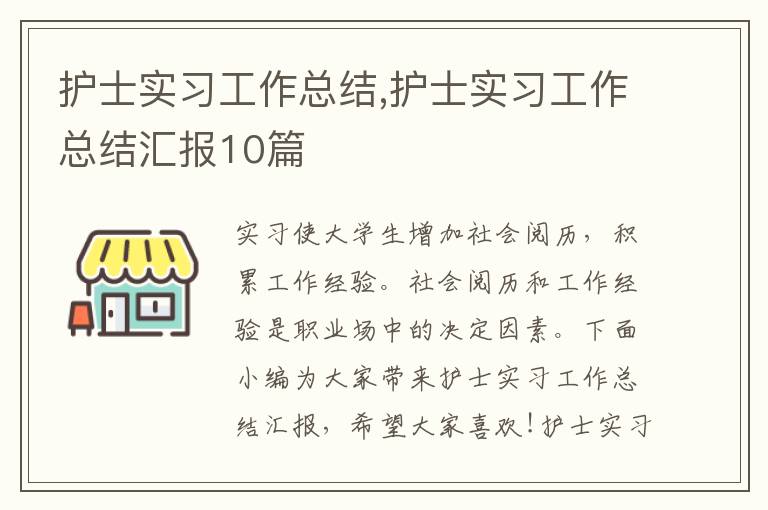 护士实习工作总结,护士实习工作总结汇报10篇

实习使大学生增加社会阅历，积累工作经验。社会阅历和工作经验是职业场中的决定因素。下面小编为大家带来护士实习工作总结汇报，希望大家喜欢！护士实习